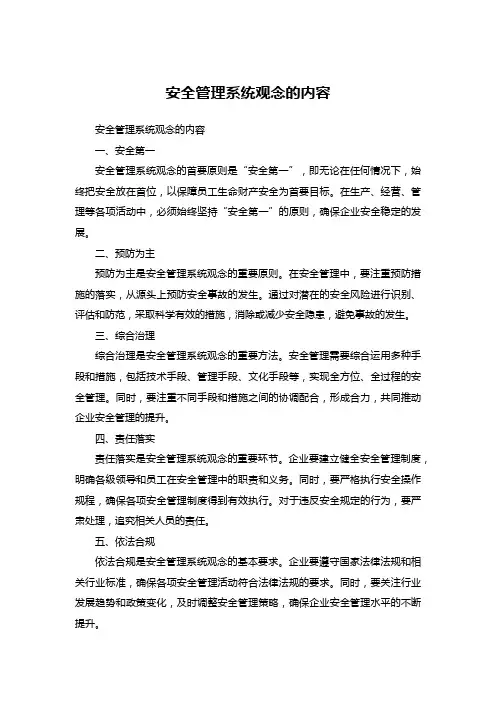 安全管理系统观念的内容

安全管理系统观念的内容

一、安全第一

安全管理系统观念的首要原则是“安全第一”，即无论在任何情况下，始终把安全放在首位，以保障员工生命财产安全为首要目标。在生产、经营、管理等各项活动中，必须始终坚持“安全第一”的原则，确保企业安全稳定的发展。

二、预防为主

预防为主是安全管理系统观念的重要原则。在安全管理中，要注重预防措施的落实，从源头上预防安全事故的发生。通过对潜在的安全风险进行识别、评估和防范，采取科学有效的措施，消除或减少安全隐患，避免事故的发生。

三、综合治理

综合治理是安全管理系统观念的重要方法。安全管理需要综合运用多种手段和措施，包括技术手段、管理手段、文化手段等，实现全方位、全过程的安全管理。同时，要注重不同手段和措施之间的协调配合，形成合力，共同推动企业安全管理的提升。

四、责任落实

责任落实是安全管理系统观念的重要环节。企业要建立健全安全管理制度，明确各级领导和员工在安全管理中的职责和义务。同时，要严格执行安全操作规程，确保各项安全管理制度得到有效执行。对于违反安全规定的行为，要严肃处理，追究相关人员的责任。

五、依法合规

依法合规是安全管理系统观念的基本要求。企业要遵守国家法律法规和相关行业标准，确保各项安全管理活动符合法律法规的要求。同时，要关注行业发展趋势和政策变化，及时调整安全管理策略，确保企业安全管理水平的不断提升。